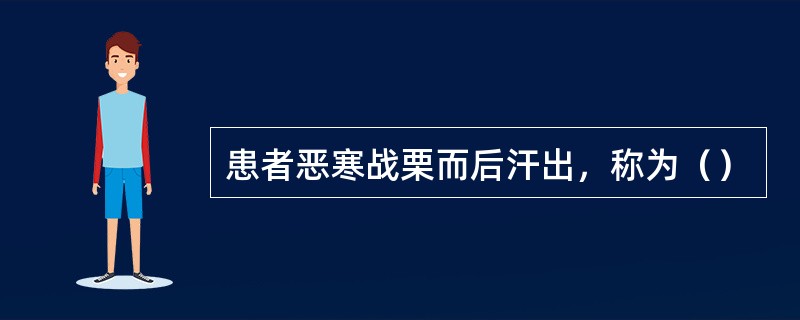 患者恶寒战栗而后汗出，称为（）